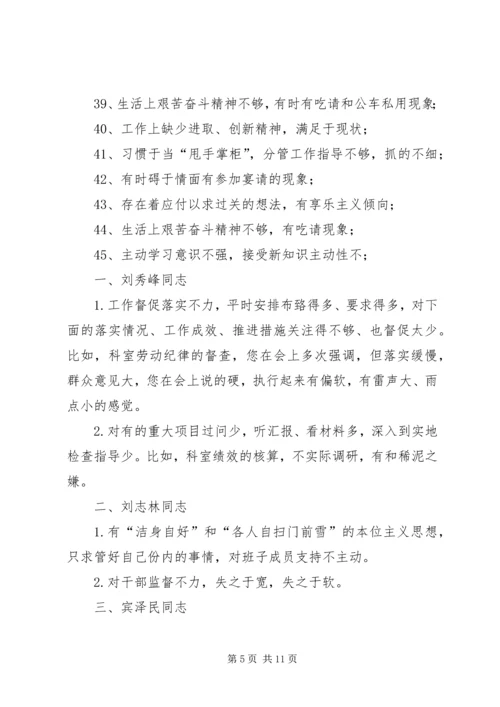 39、生活上艰苦奋斗精神不够，有时有吃请和公车私用现象；

40、工作上缺少进取、创新精神，满足于现状；

41、习惯于当“甩手掌柜”，分管工作指导不够，抓的不细；

42、有时碍于情面有参加宴请的现象；

43、存在着应付以求过关的想法，有享乐主义倾向；

44、生活上艰苦奋斗精神不够，有吃请现象；

45、主动学习意识不强，接受新知识主动性不；

一、刘秀峰同志

1.工作督促落实不力，平时安排布臵得多、要求得多，对下面的落实情况、工作成效、推进措施关注得不够、也督促太少。比如，科室劳动纪律的督查，您在会上多次强调，但落实缓慢，群众意见大，您在会上说的硬，执行起来有偏软，有雷声大、雨点小的感觉。

2.对有的重大项目过问少，听汇报、看材料多，深入到实地检查指导少。比如，科室绩效的核算，不实际调研，有和稀泥之嫌。

二、刘志林同志

1.有“洁身自好”和“各人自扫门前雪”的本位主义思想，只求管好自己份内的事情，对班子成员支持不主动。

2.对干部监督不力，失之于宽，失之于软。

三、宾泽民同志

第 5 页 共 11 页